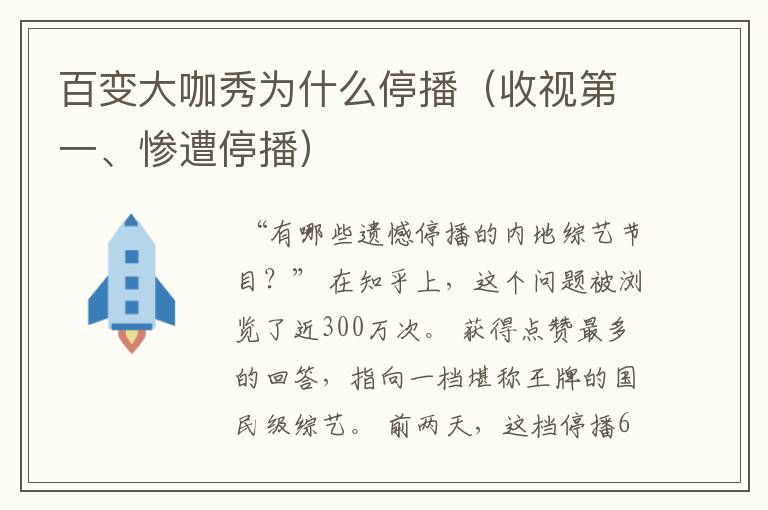 百变大咖秀为什么停播（收视第一、惨遭停播）

“有哪些遗憾停播的内地综艺节目？” 在知乎上，这个问题被浏览了近300万次。 获得点赞最多的回答，指向一档堪称王牌的国民级综艺。 前两天，这档停播6